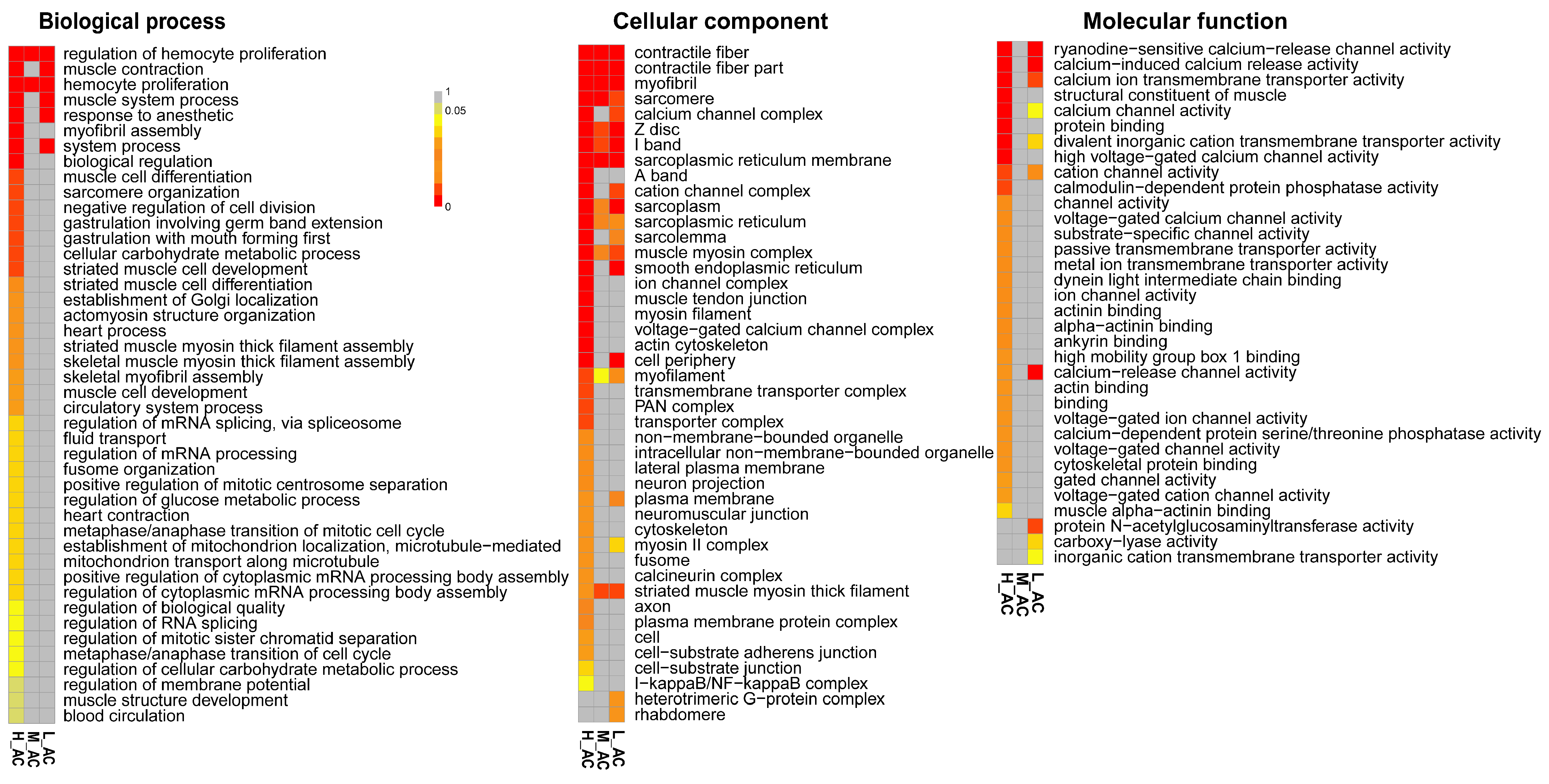 Biological process

regulation of hemocyte proliferation
muscle contraction
hemocyte proliferation
muscle system process
response to anesthetic
myofibril assembly
system process
biological regulation
muscle cell differentiation
sarcomere organization
negative regulation of cell division
gastrulation involving germ band extension
gastrulation with mouth forming first
cellular carbohydrate metabolic process
striated muscle cell development
striated muscle cell differentiation
establishment of Golgi localization
actomyosin structure organization
heart process
striated muscle myosin thick filament assembly
skeletal muscle myosin thick filament assembly
skeletal myofibril assembly
muscle cell development
circulatory system process
regulation of mRNA splicing, via spliceosome
fluid transport
regulation of mRNA processing
fusome organization
positive regulation of mitotic centrosome separation
regulation of glucose metabolic process
heart contraction
metaphase/anaphase transition of mitotic cell cycle
establishment of mitochondrion localization, microtubule−mediated
mitochondrion transport along microtubule
positive regulation of cytoplasmic mRNA processing body assembly
regulation of cytoplasmic mRNA processing body assembly
regulation of biological quality
regulation of RNA splicing
regulation of mitotic sister chromatid separation
metaphase/anaphase transition of cell cycle
regulation of cellular carbohydrate metabolic process
regulation of membrane potential
muscle structure development
blood circulation

H_AC M_AC L_AC

1
0.05
0

Cellular component

contractile fiber
contractile fiber part
myofibril
sarcomere
calcium channel complex
Z disc
I band
sarcoplasmic reticulum membrane
A band
cation channel complex
sarcoplasm
sarcoplasmic reticulum
sarcolemma
muscle myosin complex
smooth endoplasmic reticulum
ion channel complex
muscle tendon junction
myosin filament
voltage−gated calcium channel complex
actin cytoskeleton
cell periphery
myofilament
transmembrane transporter complex
PAN complex
transporter complex
non−membrane−bounded organelle
intracellular non−membrane−bounded organelle
lateral plasma membrane
neuron projection
plasma membrane
neuromuscular junction
cytoskeleton
myosin II complex
fusome
calcineurin complex
striated muscle myosin thick filament
axon
plasma membrane protein complex
cell
cell−substrate adherens junction
cell−substrate junction
I−kappaB/NF−kappaB complex
heterotrimeric G−protein complex
rhabdomere

H_AC M_AC L_AC

Molecular function

ryanodine−sensitive calcium−release channel activity
calcium−induced calcium release activity
calcium ion transmembrane transporter activity
structural constituent of muscle
calcium channel activity
protein binding
divalent inorganic cation transmembrane transporter activity
high voltage−gated calcium channel activity
cation channel activity
calmodulin−dependent protein phosphatase activity
channel activity
voltage−gated calcium channel activity
substrate−specific channel activity
passive transmembrane transporter activity
metal ion transmembrane transporter activity
dynein light intermediate chain binding
ion channel activity
actinin binding
alpha−actinin binding
ankyrin binding
high mobility group box 1 binding
calcium−release channel activity
actin binding
binding
voltage−gated ion channel activity
calcium−dependent protein serine/threonine phosphatase activity
voltage−gated channel activity
cytoskeletal protein binding
gated channel activity
voltage−gated cation channel activity
muscle alpha−actinin binding
protein N−acetylglucosaminyltransferase activity
carboxy−lyase activity
inorganic cation transmembrane transporter activity

H_AC M_AC L_AC